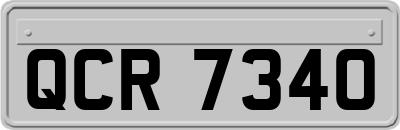 QCR 7340